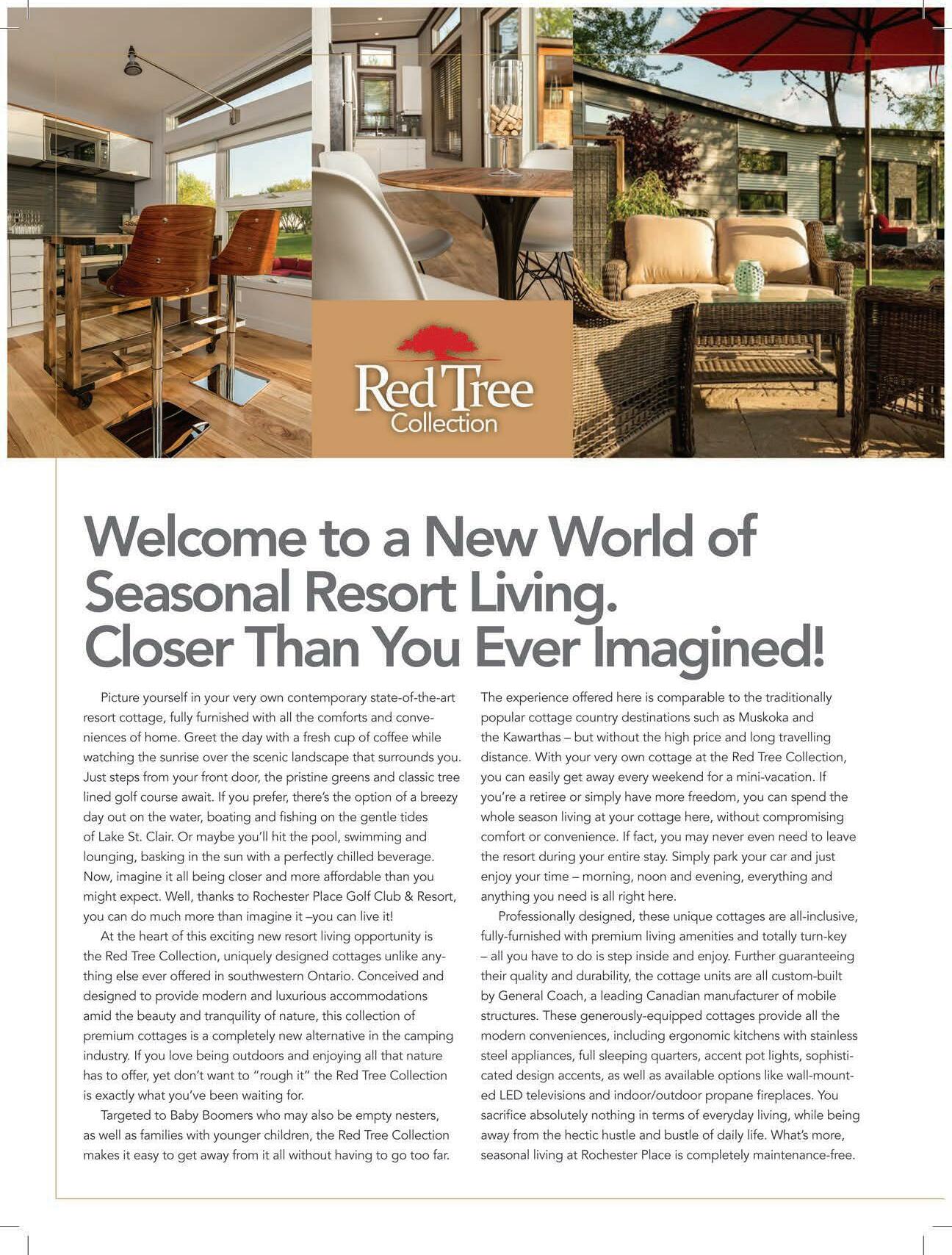 Red Tree
Collection

Welcome to a New World of Seasonal Resort Living. Closer Than You Ever Imagined!

Picture yourself in your very own contemporary state-of-the-art resort cottage, fully furnished with all the comforts and conveniences of home. Greet the day with a fresh cup of coffee while watching the sunrise over the scenic landscape that surrounds you. Just steps from your front door, the pristine greens and classic tree lined golf course await. If you prefer, there's the option of a breezy day out on the water, boating and fishing on the gentle tides of Lake St. Clair. Or maybe you'll hit the pool, swimming and lounging, basking in the sun with a perfectly chilled beverage. Now, imagine it all being closer and more affordable than you might expect. Well, thanks to Rochester Place Golf Club & Resort, you can do much more than imagine it –you can live it!

At the heart of this exciting new resort living opportunity is the Red Tree Collection, uniquely designed cottages unlike anything else ever offered in southwestern Ontario. Conceived and designed to provide modern and luxurious accommodations amid the beauty and tranquility of nature, this collection of premium cottages is a completely new alternative in the camping industry. If you love being outdoors and enjoying all that nature has to offer, yet don't want to "rough it" the Red Tree Collection is exactly what you've been waiting for.

Targeted to Baby Boomers who may also be empty nesters, as well as families with younger children, the Red Tree Collection makes it easy to get away from it all without having to go too far. The experience offered here is comparable to the traditionally popular cottage country destinations such as Muskoka and the Kawarthas – but without the high price and long travelling distance. With your very own cottage at the Red Tree Collection, you can easily get away every weekend for a mini-vacation. If you're a retiree or simply have more freedom, you can spend the whole season living at your cottage here, without compromising comfort or convenience. If fact, you may never even need to leave the resort during your entire stay. Simply park your car and just enjoy your time – morning, noon and evening, everything and anything you need is all right here.

Professionally designed, these unique cottages are all-inclusive, fully-furnished with premium living amenities and totally turn-key – all you have to do is step inside and enjoy. Further guaranteeing their quality and durability, the cottage units are all custom-built by General Coach, a leading Canadian manufacturer of mobile structures. These generously-equipped cottages provide all the modern conveniences, including ergonomic kitchens with stainless steel appliances, full sleeping quarters, accent pot lights, sophisticated design accents, as well as available options like wall-mounted LED televisions and indoor/outdoor propane fireplaces. You sacrifice absolutely nothing in terms of everyday living, while being away from the hectic hustle and bustle of daily life. What's more, seasonal living at Rochester Place is completely maintenance-free.